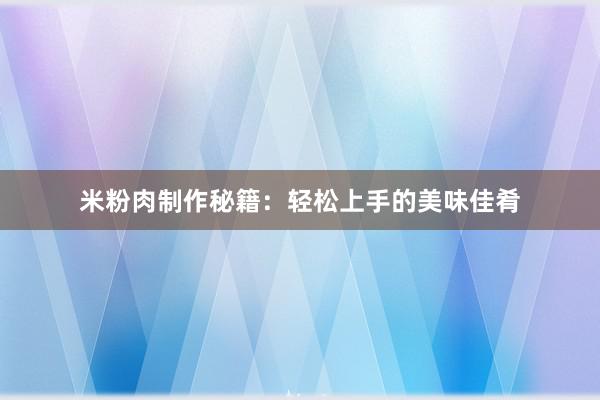 米粉肉制作秘籍：轻松上手的美味佳肴